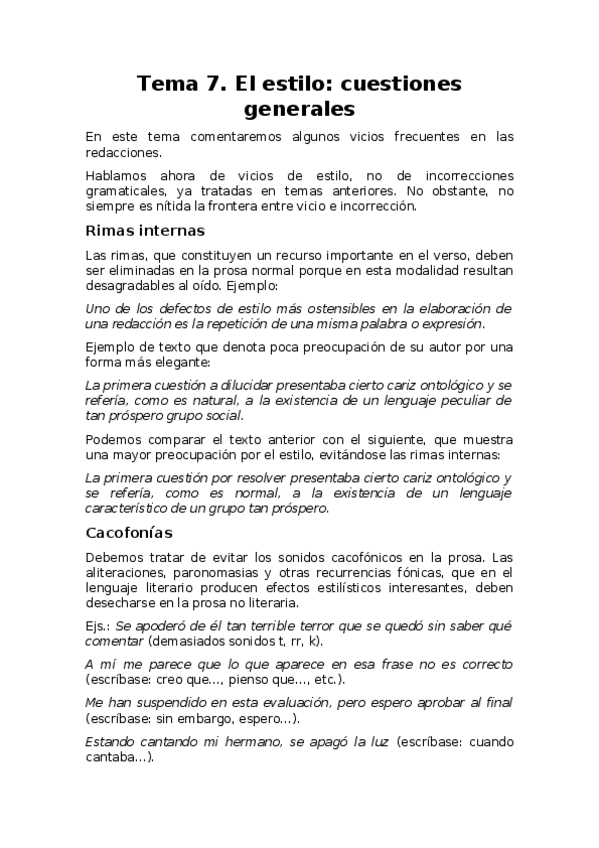 Tema 7. El estilo: cuestiones generales

En este tema comentaremos algunos vicios frecuentes en las redacciones.

Hablamos ahora de vicios de estilo, no de incorrecciones gramaticales, ya tratadas en temas anteriores. No obstante, no siempre es nítida la frontera entre vicio e incorrección.

Rimas internas

Las rimas, que constituyen un recurso importante en el verso, deben ser eliminadas en la prosa normal porque en esta modalidad resultan desagradables al oído. Ejemplo:

Uno de los defectos de estilo más ostensibles en la elaboración de una redacción es la repetición de una misma palabra o expresión.

Ejemplo de texto que denota poca preocupación de su autor por una forma más elegante:

La primera cuestión a dilucidar presentaba cierto cariz ontológico y se refería, como es natural, a la existencia de un lenguaje peculiar de tan próspero grupo social.

Podemos comparar el texto anterior con el siguiente, que muestra una mayor preocupación por el estilo, evitándose las rimas internas:

La primera cuestión por resolver presentaba cierto cariz ontológico y se refería, como es normal, a la existencia de un lenguaje característico de un grupo tan próspero.

Cacofonías

Debemos tratar de evitar los sonidos cacofónicos en la prosa. Las aliteraciones, paronomasias y otras recurrencias fónicas, que en el lenguaje literario producen efectos estilísticos interesantes, deben desecharse en la prosa no literaria.

Ejs.: Se apoderó de él tan terrible terror que se quedó sin saber qué comentar (demasiados sonidos t, rr, k).

A mí me parece que lo que aparece en esa frase no es correcto (escríbase: creo que..., pienso que..., etc.).

Me han suspendido en esta evaluación, pero espero aprobar al final (escríbase: sin embargo, espero...).

Estando cantando mi hermano, se apagó la luz (escríbase: cuando cantaba...).